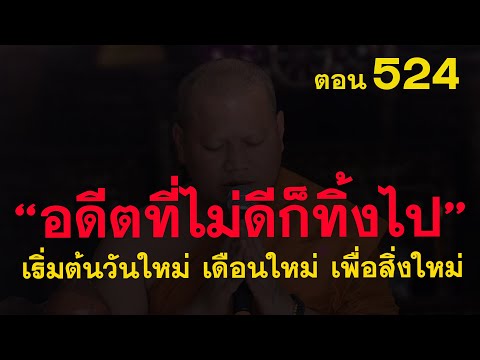 ตอน 524

“อดีตที่ไม่ดีก็ทิ้งไป”

เริ่มต้นวันใหม่ เดือนใหม่ เพื่อสิ่งใหม่